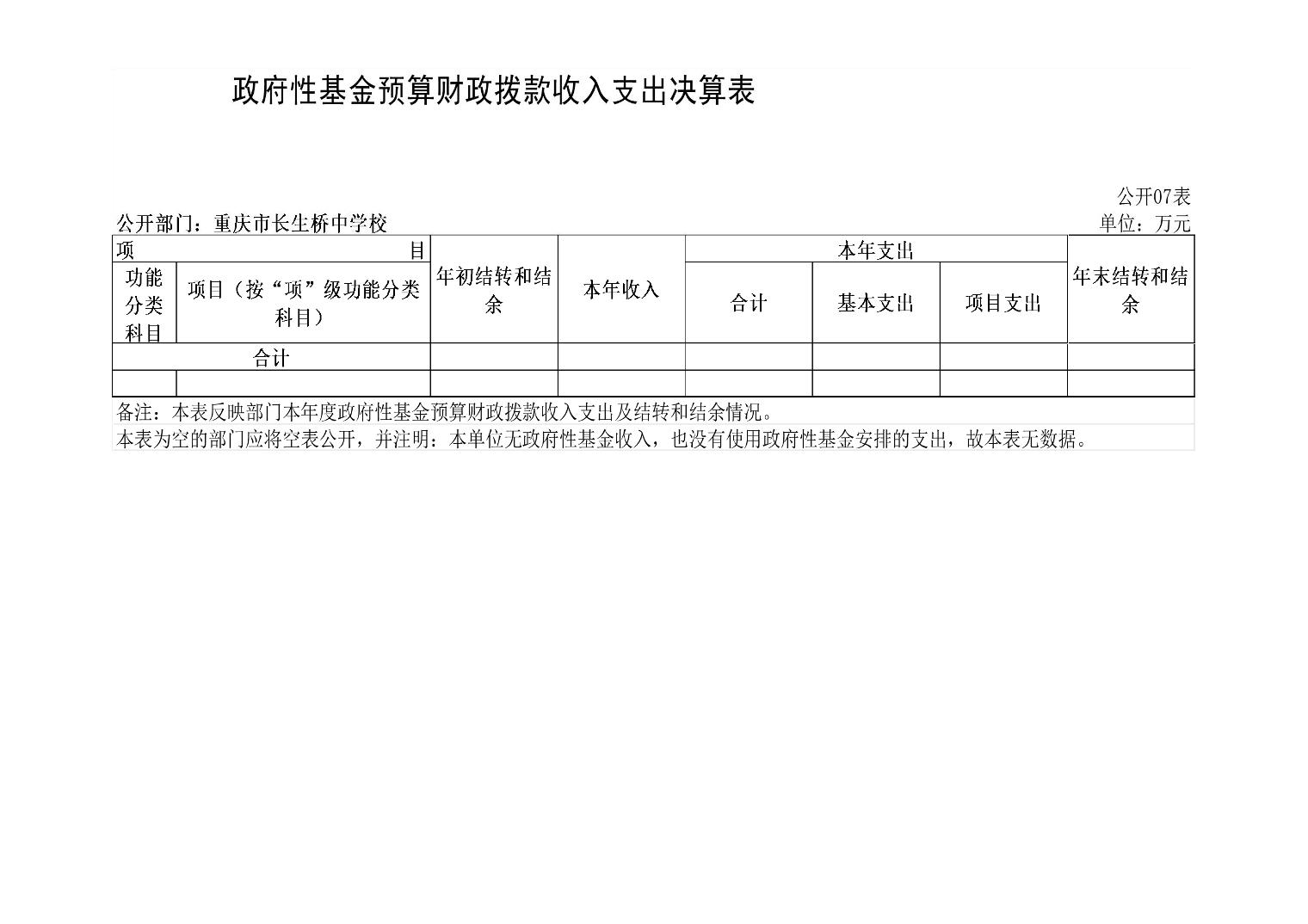 政府性基金预算财政拨款收入支出决算表

公开07表

公开部门：重庆市长生桥中学校

单位：万元

| 项 目 | | 年初结转和结余 | 本年收入 | 本年支出 | | | 年末结转和结余 |
|---|---|---|---|---|---|---|---|
| 功能分类科目 | 项目（按“项”级功能分类科目） | | | 合计 | 基本支出 | 项目支出 | |
| 合计 | | | | | | | |
| | | | | | | | |

备注：本表反映部门本年度政府性基金预算财政拨款收入支出及结转和结余情况。

本表为空的部门应将空表公开，并注明：本单位无政府性基金收入，也没有使用政府性基金安排的支出，故本表无数据。